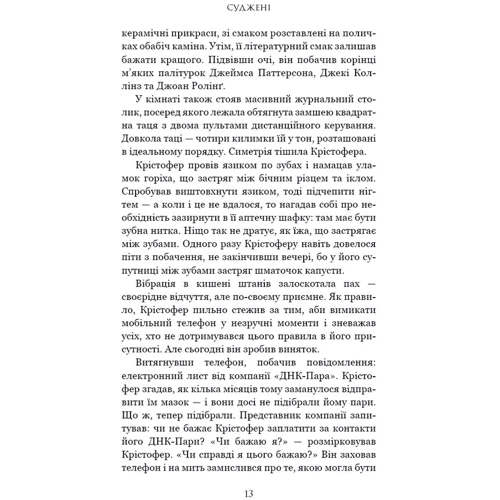 СУДЖЕНІ

керамічні прикраси, зі смаком розставлені на поличках обабіч каміна. Утім, її літературний смак залишав бажати кращого. Підвівши очі, він побачив корінці м'яких палітурок Джеймса Паттерсона, Джекі Коллінз та Джоан Ролінґ.

У кімнаті також стояв масивний журнальний столик, посеред якого лежала обтягнута замшею квадратна таця з двома пультами дистанційного керування. Довкола таці — чотири килимки їй у тон, розташовані в ідеальному порядку. Симетрія тішила Крістофера.

Крістофер провів язиком по зубах і намацав уламок горіха, що застряг між бічним різцем та іклом. Спробував виштовхнути язиком, тоді підчепити нігтем — а коли і це не вдалося, то нагадав собі про необхідність зазирнути в її аптечну шафку: там має бути зубна нитка. Ніщо так не дратує, як їжа, що застрягає між зубами. Одного разу Крістоферу навіть довелося піти з побачення, не закінчивши вечері, бо у його супутниці між зубами застряг шматочок капусти.

Вібрація в кишені штанів залоскотала пах — своєрідне відчуття, але по-своєму приємне. Як правило, Крістофер пильно стежив за тим, аби вимикати мобільний телефон у незручні моменти і зневажав усіх, хто не дотримувався цього правила в його присутності. Але сьогодні він зробив виняток.

Витягнувши телефон, побачив повідомлення: електронний лист від компанії «ДНК-Пара». Крістофер згадав, як кілька місяців тому заманулося відправити їм мазок — і вони досі не підібрали йому пари. Що ж, тепер підібрали. Представник компанії запитував: чи не бажає Крістофер заплатити за контакти його ДНК-Пари? «Чи бажаю я?» — розмірковував Крістофер. «Чи справді я цього бажаю?» Він заховав телефон і на мить замислився про те, якою могла бути

13